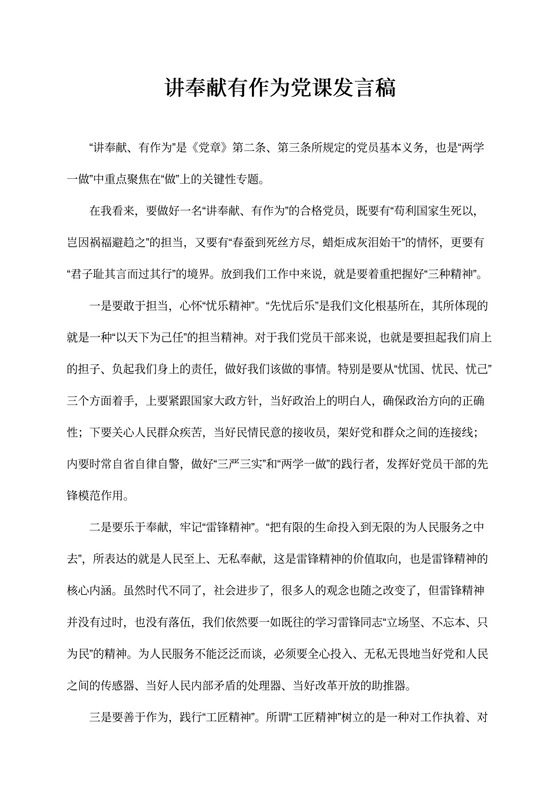 讲奉献有作为党课发言稿

“讲奉献、有作为”是《党章》第二条、第三条所规定的党员基本义务，也是“两学一做”中重点聚焦在“做”上的关键性专题。

在我看来，要做好一名“讲奉献、有作为”的合格党员，既要有“苟利国家生死以，岂因祸福避趋之”的担当，又要有“春蚕到死丝方尽，蜡炬成灰泪始干”的情怀，更要有“君子耻其言而过其行”的境界。放到我们工作中来说，就是要着重把握好“三种精神”。

一是要敢于担当，心怀“忧乐精神”。“先忧后乐”是我们文化根基所在，其所体现的就是一种“以天下为己任”的担当精神。对于我们党员干部来说，也就是要担起我们肩上的担子、负起我们身上的责任，做好我们该做的事情。特别是要从“忧国、忧民、忧己”三个方面着手，上要紧跟国家大政方针，当好政治上的明白人，确保政治方向的正确性；下要关心人民群众疾苦，当好民情民意的接收员，架好党和群众之间的连接线；内要时常自省自律自警，做好“三严三实”和“两学一做”的践行者，发挥好党员干部的先锋模范作用。

二是要乐于奉献，牢记“雷锋精神”。“把有限的生命投入到无限的为人民服务之中去”，所表达的就是人民至上、无私奉献，这是雷锋精神的价值取向，也是雷锋精神的核心内涵。虽然时代不同了，社会进步了，很多人的观念也随之改变了，但雷锋精神并没有过时，也没有落伍，我们依然要一如既往的学习雷锋同志“立场坚、不忘本、只为民”的精神。为人民服务不能泛泛而谈，必须要全心投入、无私无畏地当好党和人民之间的传感器、当好人民内部矛盾的处理器、当好改革开放的助推器。

三是要善于作为，践行“工匠精神”。所谓“工匠精神”树立的是一种对工作执着、对